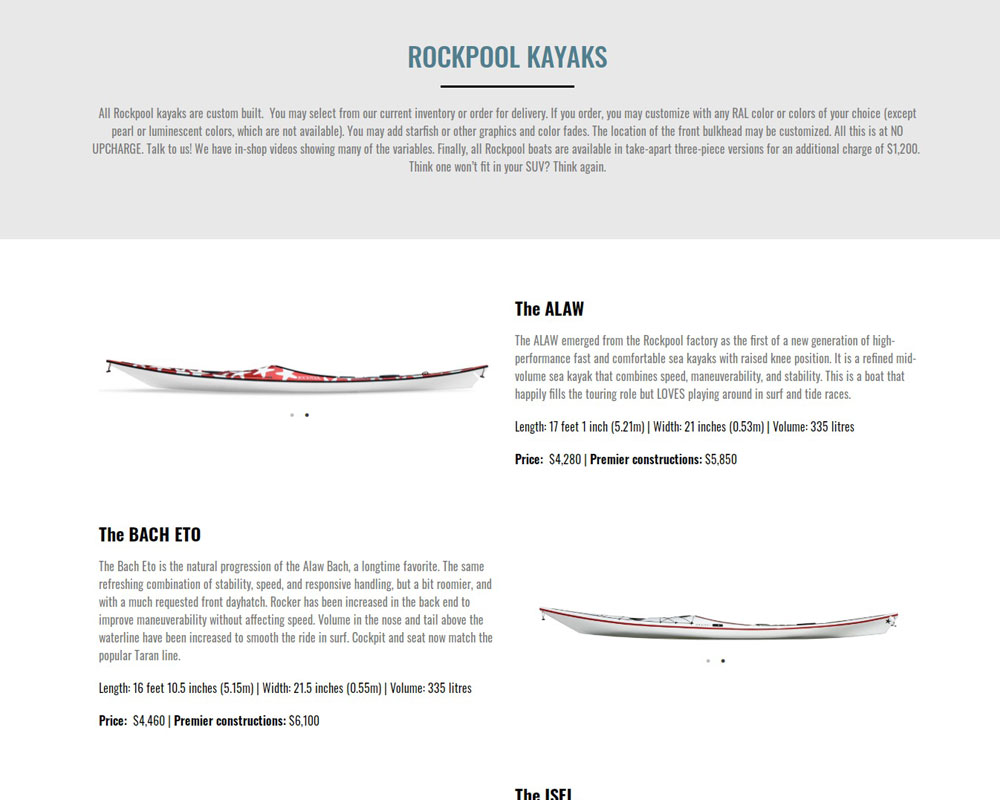 ROCKPOOL KAYAKS

All Rockpool kayaks are custom built. You may select from our current inventory or order for delivery. If you order, you may customize with any RAL color or colors of your choice (except pearl or luminescent colors, which are not available). You may add starfish or other graphics and color fades. The location of the front bulkhead may be customized. All this is at NO UPCHARGE. Talk to us! We have in-shop videos showing many of the variables. Finally, all Rockpool boats are available in take-apart three-piece versions for an additional charge of $1,200. Think one won't fit in your SUV? Think again.

The ALAW

The ALAW emerged from the Rockpool factory as the first of a new generation of high-performance fast and comfortable sea kayaks with raised knee position. It is a refined mid-volume sea kayak that combines speed, maneuverability, and stability. This is a boat that happily fills the touring role but LOVES playing around in surf and tide races.

Length: 17 feet 1 inch (5.21m) | Width: 21 inches (0.53m) | Volume: 335 litres

Price: $4,280 | Premier constructions: $5,850

The BACH ETO

The Bach Eto is the natural progression of the Alaw Bach, a longtime favorite. The same refreshing combination of stability, speed, and responsive handling, but a bit roomier, and with a much requested front dayhatch. Rocker has been increased in the back end to improve maneuverability without affecting speed. Volume in the nose and tail above the waterline have been increased to smooth the ride in surf. Cockpit and seat now match the popular Taran line.

Length: 16 feet 10.5 inches (5.15m) | Width: 21.5 inches (0.55m) | Volume: 335 litres

Price: $4,460 | Premier constructions: $6,100

The ISEL